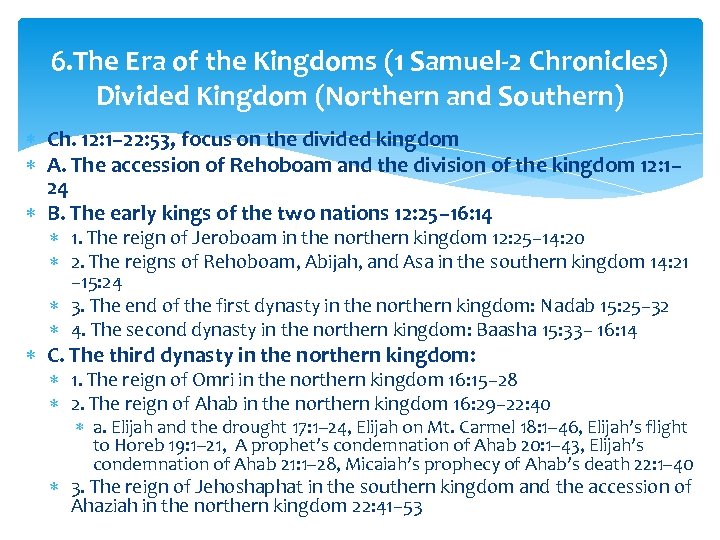 6.The Era of the Kingdoms (1 Samuel-2 Chronicles) Divided Kingdom (Northern and Southern)

∗ Ch. 12:1–22:53, focus on the divided kingdom
∗ A. The accession of Rehoboam and the division of the kingdom 12:1–24
∗ B. The early kings of the two nations 12:25–16:14
∗ 1. The reign of Jeroboam in the northern kingdom 12:25–14:20
∗ 2. The reigns of Rehoboam, Abijah, and Asa in the southern kingdom 14:21–15:24
∗ 3. The end of the first dynasty in the northern kingdom: Nadab 15:25–32
∗ 4. The second dynasty in the northern kingdom: Baasha 15:33– 16:14
∗ C. The third dynasty in the northern kingdom:
∗ 1. The reign of Omri in the northern kingdom 16:15–28
∗ 2. The reign of Ahab in the northern kingdom 16:29–22:40
∗ a. Elijah and the drought 17:1–24, Elijah on Mt. Carmel 18:1–46, Elijah's flight to Horeb 19:1–21, A prophet's condemnation of Ahab 20:1–43, Elijah's condemnation of Ahab 21:1–28, Micaiah's prophecy of Ahab's death 22:1–40
∗ 3. The reign of Jehoshaphat in the southern kingdom and the accession of Ahaziah in the northern kingdom 22:41–53